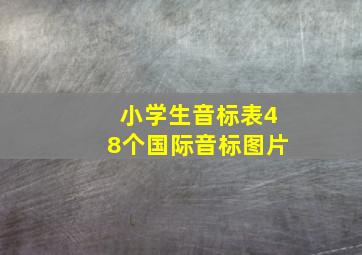 小学生音标表48个国际音标图片